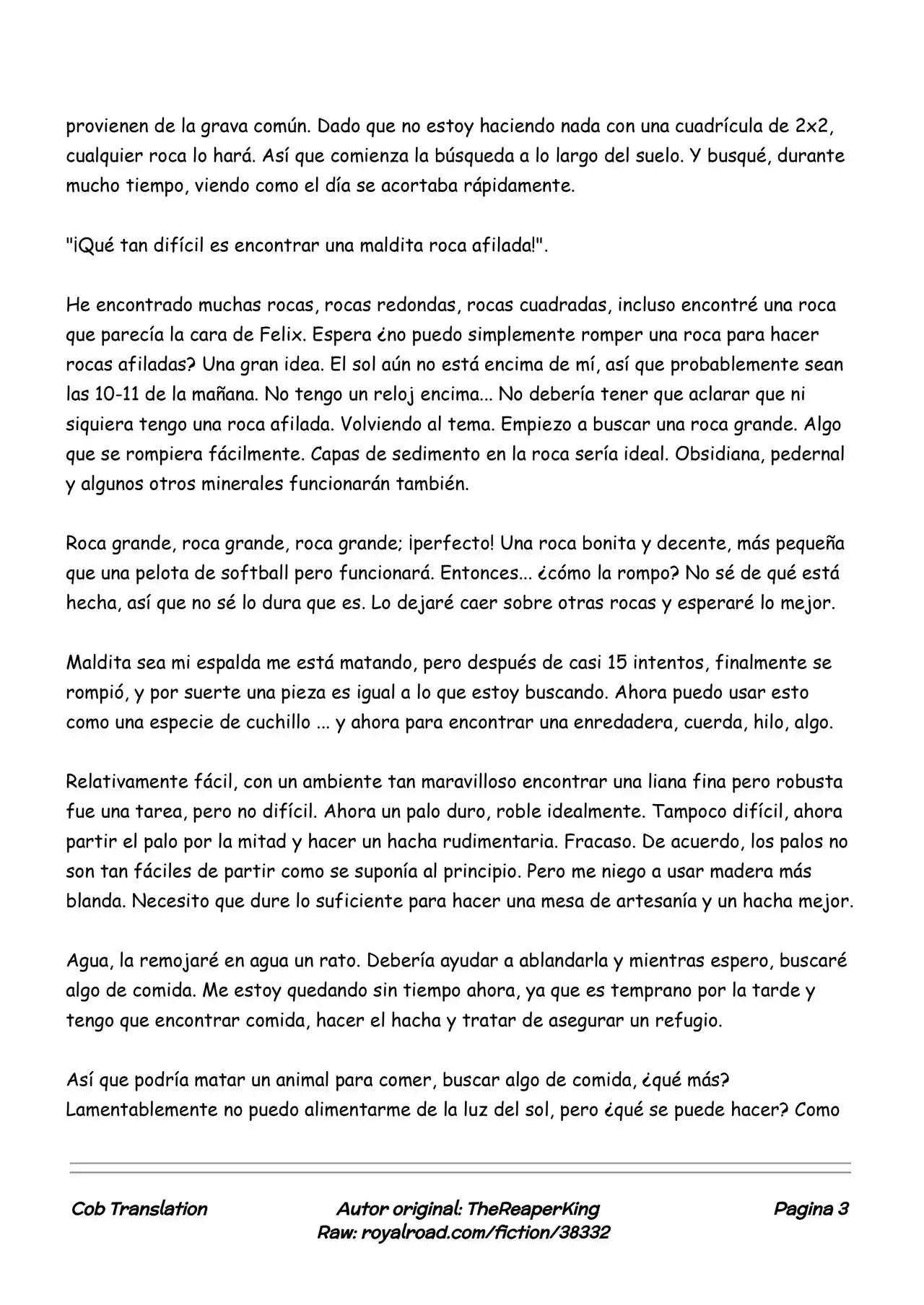 provienen de la grava común. Dado que no estoy haciendo nada con una cuadrícula de 2x2, cualquier roca lo hará. Así que comienza la búsqueda a lo largo del suelo. Y busqué, durante mucho tiempo, viendo como el día se acortaba rápidamente.

"¡Qué tan difícil es encontrar una maldita roca afilada!".

He encontrado muchas rocas, rocas redondas, rocas cuadradas, incluso encontré una roca que parecía la cara de Felix. Espera ¿no puedo simplemente romper una roca para hacer rocas afiladas? Una gran idea. El sol aún no está encima de mí, así que probablemente sean las 10-11 de la mañana. No tengo un reloj encima... No debería tener que aclarar que ni siquiera tengo una roca afilada. Volviendo al tema. Empiezo a buscar una roca grande. Algo que se rompiera fácilmente. Capas de sedimento en la roca sería ideal. Obsidiana, pedernal y algunos otros minerales funcionarán también.

Roca grande, roca grande, roca grande; ¡perfecto! Una roca bonita y decente, más pequeña que una pelota de softball pero funcionará. Entonces... ¿cómo la rompo? No sé de qué está hecha, así que no sé lo dura que es. Lo dejaré caer sobre otras rocas y esperaré lo mejor.

Maldita sea mi espalda me está matando, pero después de casi 15 intentos, finalmente se rompió, y por suerte una pieza es igual a lo que estoy buscando. Ahora puedo usar esto como una especie de cuchillo ... y ahora para encontrar una enredadera, cuerda, hilo, algo.

Relativamente fácil, con un ambiente tan maravilloso encontrar una liana fina pero robusta fue una tarea, pero no difícil. Ahora un palo duro, roble idealmente. Tampoco difícil, ahora partir el palo por la mitad y hacer un hacha rudimentaria. Fracaso. De acuerdo, los palos no son tan fáciles de partir como se suponía al principio. Pero me niego a usar madera más blanda. Necesito que dure lo suficiente para hacer una mesa de artesanía y un hacha mejor.

Agua, la remojaré en agua un rato. Debería ayudar a ablandarla y mientras espero, buscaré algo de comida. Me estoy quedando sin tiempo ahora, ya que es temprano por la tarde y tengo que encontrar comida, hacer el hacha y tratar de asegurar un refugio.

Así que podría matar un animal para comer, buscar algo de comida, ¿qué más? Lamentablemente no puedo alimentarme de la luz del sol, pero ¿qué se puede hacer? Como

Cob Translation

Autor original: TheReaperKing
Raw: royalroad.com/fiction/38332

Pagina 3